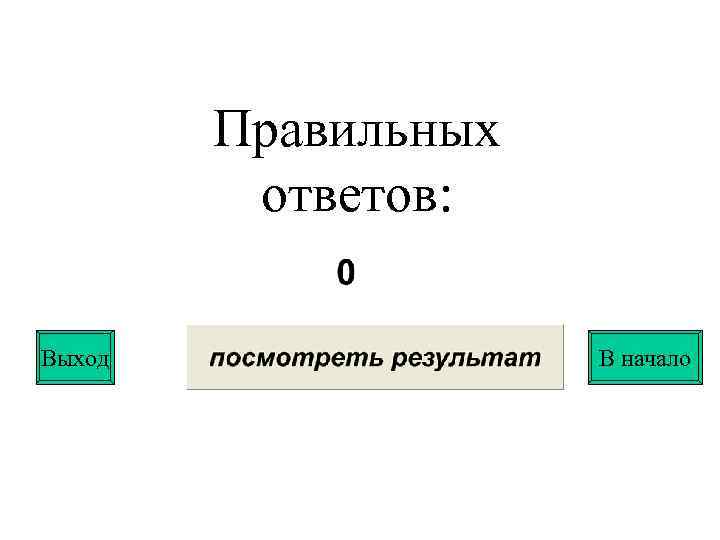 Правильных ответов:

0

Выход

посмотреть результат

В начало